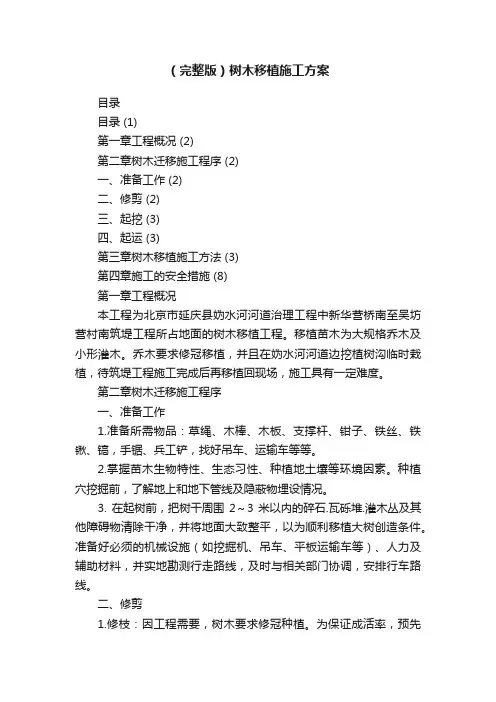 （完整版）树木移植施工方案

目录

目录 (1)

第一章工程概况 (2)

第二章树木迁移施工程序 (2)

一、准备工作 (2)

二、修剪 (2)

三、起挖 (3)

四、起运 (3)

第三章树木移植施工方法 (3)

第四章施工的安全措施 (8)

第一章工程概况

本工程为北京市延庆县妫水河河道治理工程中新华营桥南至吴坊营村南筑堤工程所占地面的树木移植工程。移植苗木为大规格乔木及小形灌木。乔木要求修冠移植，并且在妫水河河道边挖植树沟临时栽植，待筑堤工程施工完成后再移植回现场，施工具有一定难度。

第二章树木迁移施工程序

一、准备工作

1.准备所需物品：草绳、木棒、木板、支撑杆、钳子、铁丝、铁锹、镐，手锯、兵工铲，找好吊车、运输车等等。

2.掌握苗木生物特性、生态习性、种植地土壤等环境因素。种植穴挖掘前，了解地上和地下管线及隐蔽物埋设情况。

3. 在起树前，把树干周围 2～3 米以内的碎石.瓦砾堆.灌木丛及其他障碍物清除干净，并将地面大致整平，以为顺利移植大树创造条件。准备好必须的机械设施（如挖掘机、吊车、平板运输车等）、人力及辅助材料，并实地勘测行走路线，及时与相关部门协调，安排行车路线。

二、修剪

1.修枝：因工程需要，树木要求修冠种植。为保证成活率，预先